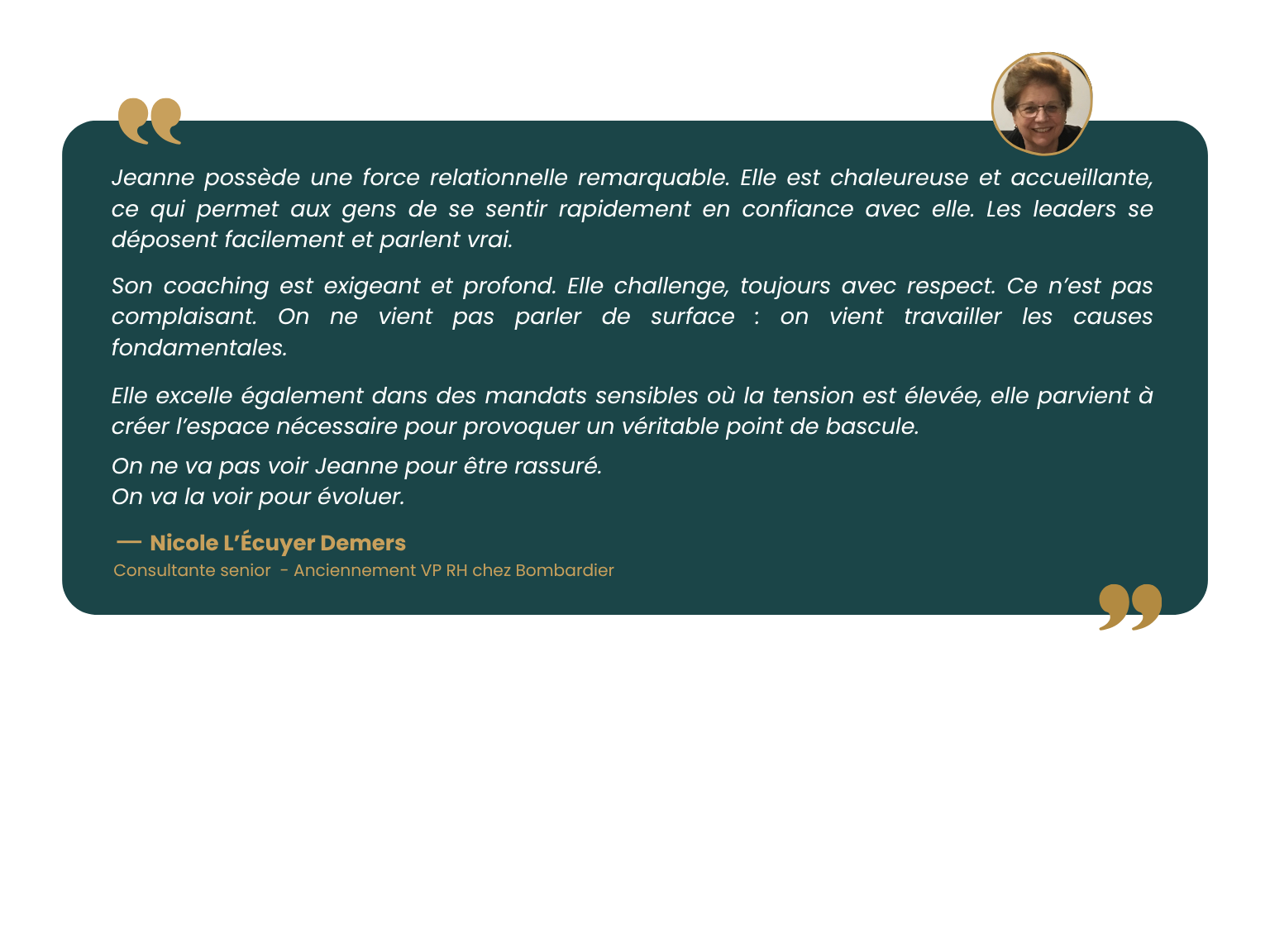 Jeanne possède une force relationnelle remarquable. Elle est chaleureuse et accueillante, ce qui permet aux gens de se sentir rapidement en confiance avec elle. Les leaders se déposent facilement et parlent vrai.

Son coaching est exigeant et profond. Elle challenge, toujours avec respect. Ce n'est pas complaisant. On ne vient pas parler de surface : on vient travailler les causes fondamentales.

Elle excelle également dans des mandats sensibles où la tension est élevée, elle parvient à créer l'espace nécessaire pour provoquer un véritable point de bascule.

On ne va pas voir Jeanne pour être rassuré.
On va la voir pour évoluer.

— Nicole L'Écuyer Demers
Consultante senior - Anciennement VP RH chez Bombardier